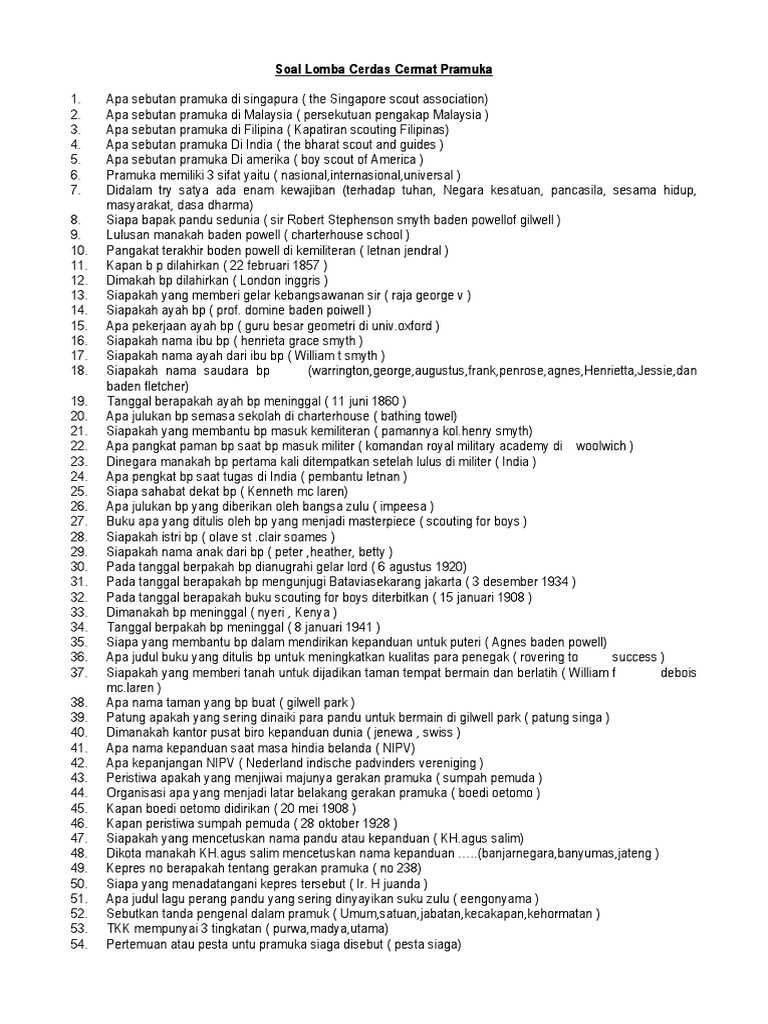 Soal Lomba Cerdas Cermat Pramuka

1. Apa sebutan pramuka di singapura ( the Singapore scout association)
2. Apa sebutan pramuka di Malaysia ( persekutuan pengakap Malaysia )
3. Apa sebutan pramuka di Filipina ( Kapatiran scouting Filipinas)
4. Apa sebutan pramuka Di India ( the bharat scout and guides )
5. Apa sebutan pramuka Di amerika ( boy scout of America )
6. Pramuka memiliki 3 sifat yaitu ( nasional,internasional,universal )
7. Didalam try satya ada enam kewajiban (terhadap tuhan, Negara kesatuan, pancasila, sesama hidup, masyarakat, dasa dharma)
8. Siapa bapak pandu sedunia ( sir Robert Stephenson smyth baden powellof gilwell )
9. Lulusan manakah baden powell ( charterhouse school )
10. Pangakat terakhir boden powell di kemiliteran ( letnan jendral )
11. Kapan b p dilahirkan ( 22 februari 1857 )
12. Dimakah bp dilahirkan ( London inggris )
13. Siapakah yang memberi gelar kebangsawanan sir ( raja george v )
14. Siapakah ayah bp ( prof. domine baden poiwell )
15. Apa pekerjaan ayah bp ( guru besar geometri di univ.oxford )
16. Siapakah nama ibu bp ( henrieta grace smyth )
17. Siapakah nama ayah dari ibu bp ( William t smyth )
18. Siapakah nama saudara bp (warrington,george,augustus,frank,penrose,agnes,Henrietta,Jessie,dan baden fletcher)
19. Tanggal berapakah ayah bp meninggal ( 11 juni 1860 )
20. Apa julukan bp semasa sekolah di charterhouse ( bathing towel)
21. Siapakah yang membantu bp masuk kemiliteran ( pamannya kol.henry smyth)
22. Apa pangkat paman bp saat bp masuk militer ( komandan royal military academy di woolwich )
23. Dinegara manakah bp pertama kali ditempatkan setelah lulus di militer ( India )
24. Apa pengkat bp saat tugas di India ( pembantu letnan )
25. Siapa sahabat dekat bp ( Kenneth mc laren)
26. Apa julukan bp yang diberikan oleh bangsa zulu ( impeesa )
27. Buku apa yang ditulis oleh bp yang menjadi masterpiece ( scouting for boys )
28. Siapakah istri bp ( olave st .clair soames )
29. Siapakah nama anak dari bp ( peter ,heather, betty )
30. Pada tanggal berpakah bp dianugrahi gelar lord ( 6 agustus 1920)
31. Pada tanggal berapakah bp mengunjugi Bataviasekarang jakarta ( 3 desember 1934 )
32. Pada tanggal berapakah buku scouting for boys diterbitkan ( 15 januari 1908 )
33. Dimanakah bp meninggal ( nyeri , Kenya )
34. Tanggal berpakah bp meninggal ( 8 januari 1941 )
35. Siapa yang membantu bp dalam mendirikan kepanduan untuk puteri ( Agnes baden powell)
36. Apa judul buku yang ditulis bp untuk meningkatkan kualitas para penegak ( rovering to success )
37. Siapakah yang memberi tanah untuk dijadikan taman tempat bermain dan berlatih ( William f debois mc.laren )
38. Apa nama taman yang bp buat ( gilwell park )
39. Patung apakah yang sering dinaiki para pandu untuk bermain di gilwell park ( patung singa )
40. Dimanakah kantor pusat biro kepanduan dunia ( jenewa , swiss )
41. Apa nama kepanduan saat masa hindia belanda ( NIPV)
42. Apa kepanjangan NIPV ( Nederland indische padvinders vereniging )
43. Peristiwa apakah yang menjiwai majunya gerakan pramuka ( sumpah pemuda )
44. Organisasi apa yang menjadi latar belakang gerakan pramuka ( boedi oetomo )
45. Kapan boedi oetomo didirikan ( 20 mei 1908 )
46. Kapan peristiwa sumpah pemuda ( 28 oktober 1928 )
47. Siapakah yang mencetuskan nama pandu atau kepanduan ( KH.agus salim)
48. Dikota manakah KH.agus salim mencetuskan nama kepanduan …..(banjarnegara,banyumas,jateng )
49. Kepres no berapakah tentang gerakan pramuka ( no 238)
50. Siapa yang menadatangani kepres tersebut ( Ir. H juanda )
51. Apa judul lagu perang pandu yang sering dinyayikan suku zulu ( eengonyama )
52. Sebutkan tanda pengenal dalam pramuk ( Umum,satuan,jabatan,kecakapan,kehormatan )
53. TKK mempunyai 3 tingkatan ( purwa,madya,utama)
54. Pertemuan atau pesta untu pramuka siaga disebut ( pesta siaga)